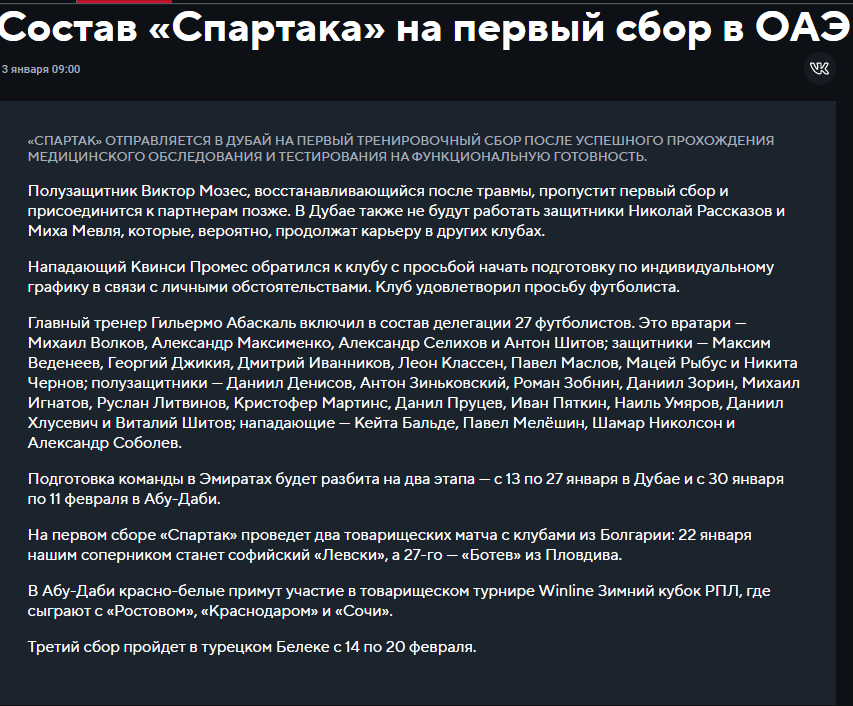 Состав «Спартака» на первый сбор в ОАЭ

3 января 09:00

«СПАРТАК» ОТПРАВЛЯЕТСЯ В ДУБАЙ НА ПЕРВЫЙ ТРЕНИРОВОЧНЫЙ СБОР ПОСЛЕ УСПЕШНОГО ПРОХОЖДЕНИЯ МЕДИЦИНСКОГО ОБСЛЕДОВАНИЯ И ТЕСТИРОВАНИЯ НА ФУНКЦИОНАЛЬНУЮ ГОТОВНОСТЬ.

Полузащитник Виктор Мозес, восстанавливающийся после травмы, пропустит первый сбор и присоединится к партнерам позже. В Дубае также не будут работать защитники Николай Рассказов и Миха Мевля, которые, вероятно, продолжат карьеру в других клубах.

Нападающий Квинси Промес обратился к клубу с просьбой начать подготовку по индивидуальному графику в связи с личными обстоятельствами. Клуб удовлетворил просьбу футболиста.

Главный тренер Гильермо Абаскаль включил в состав делегации 27 футболистов. Это вратари — Михаил Волков, Александр Максименко, Александр Селихов и Антон Шитов; защитники — Максим Веденеев, Георгий Джикия, Дмитрий Иванников, Леон Классен, Павел Маслов, Мацей Рыбус и Никита Чернов; полузащитники — Даниил Денисов, Антон Зиньковский, Роман Зобнин, Даниил Зорин, Михаил Игнатов, Руслан Литвинов, Кристофер Мартинс, Данил Пруцев, Иван Пяткин, Наиль Умяров, Даниил Хлусевич и Виталий Шитов; нападающие — Кейта Бальде, Павел Мелёшин, Шамар Николсон и Александр Соболев.

Подготовка команды в Эмиратах будет разбита на два этапа — с 13 по 27 января в Дубае и с 30 января по 11 февраля в Абу-Даби.

На первом сборе «Спартак» проведет два товарищеских матча с клубами из Болгарии: 22 января нашим соперником станет софийский «Левски», а 27-го — «Ботев» из Пловдива.

В Абу-Даби красно-белые примут участие в товарищеском турнире Winline Зимний кубок РПЛ, где сыграют с «Ростовом», «Краснодаром» и «Сочи».

Третий сбор пройдет в турецком Белеке с 14 по 20 февраля.